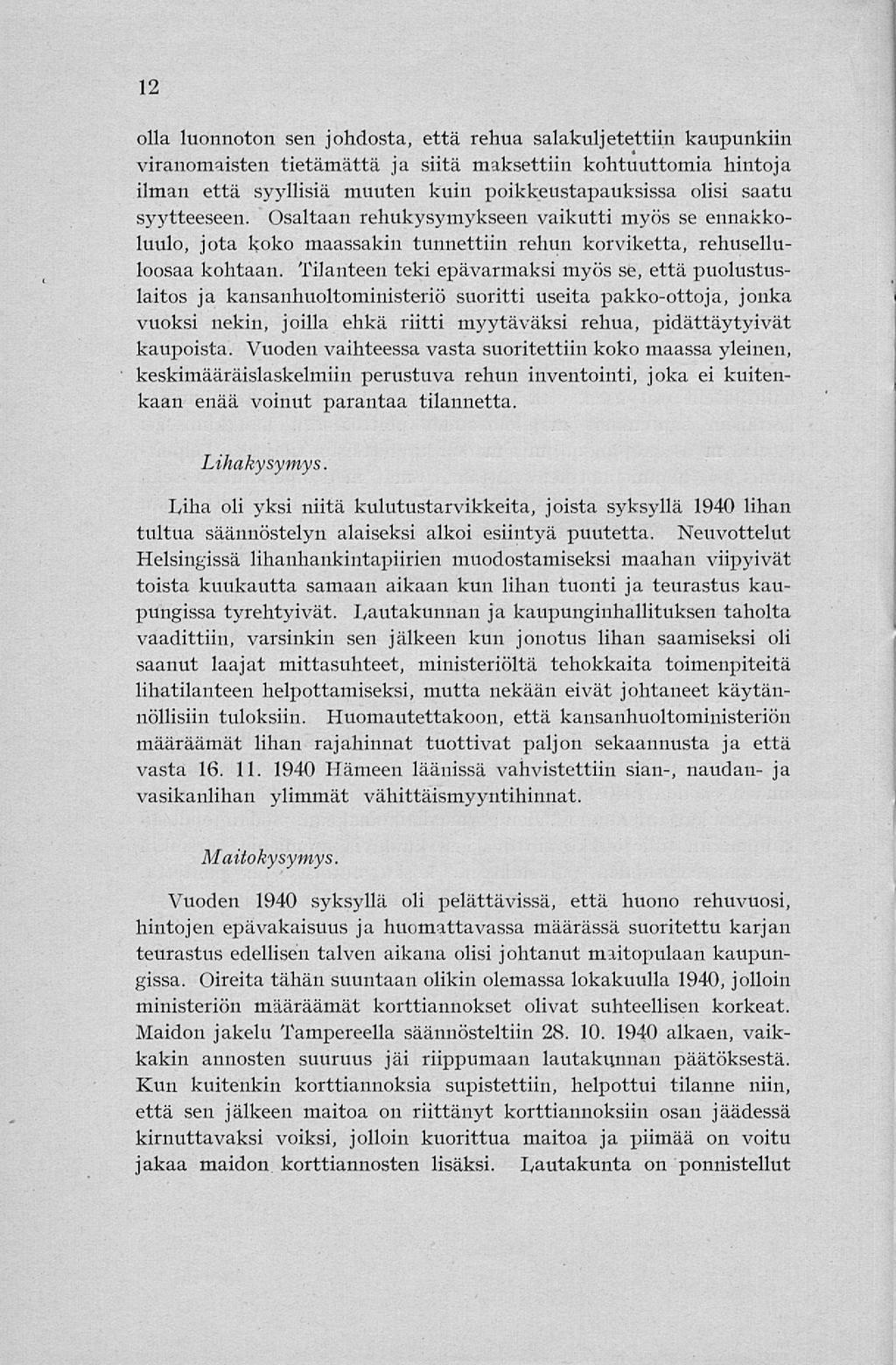 12

olla luonnoton sen johdosta, että rehua salakuljetettiin kaupunkiin viranomaisten tietämättä ja siitä maksettiin kohtuuttomia hintoja ilman että syyllisiä muuten kuin poikkeustapauksissa olisi saatu syytteeseen. Osaltaan rehukysymykseen vaikutti myös se ennakkoluulo, jota koko maassakin tunnettiin rehun korviketta, rehuselluloosaa kohtaan. Tilanteen teki epävarmaksi myös se, että puolustuslaitos ja kansanhuoltoministeriö suoritti useita pakko-ottoja, jonka vuoksi nekin, joilla ehkä riitti myytäväksi rehua, pidättäytyivät kaupoista. Vuoden vaihteessa vasta suoritettiin koko maassa yleinen, keskimääräislaskelmiin perustuva rehun inventointi, joka ei kuitenkaan enää voinut parantaa tilannetta.

Lihakysymys.

Liha oli yksi niitä kulutustarvikkeita, joista syksyllä 1940 lihan tultua säännöstelyn alaiseksi alkoi esiintyä puutetta. Neuvottelut Helsingissä lihanhankintapiirien muodostamiseksi maahan viipyivät toista kuukautta samaan aikaan kun lihan tuonti ja teurastus kaupungissa tyrehtyivät. Lautakunnan ja kaupunginhallituksen taholta vaadittiin, varsinkin sen jälkeen kun jonotus lihan saamiseksi oli saanut laajat mittasuhteet, ministeriöltä tehokkaita toimenpiteitä lihatilanteen helpottamiseksi, mutta nekään eivät johtaneet käytännöllisiin tuloksiin. Huomautettakoon, että kansanhuoltoministeriön määräämät lihan rajahinnat tuottivat paljon sekaannusta ja että vasta 16. 11. 1940 Hämeen läänissä vahvistettiin sian-, naudan- ja vasikanlihan ylimmät vähittäismyyntihinnat.

Maitokysymys.

Vuoden 1940 syksyllä oli pelättävissä, että huono rehuvuosi, hintojen epävakaisuus ja huomattavassa määrässä suoritettu karjan teurastus edellisen talven aikana olisi johtanut maitopulaan kaupungissa. Oireita tähän suuntaan olikin olemassa lokakuulla 1940, jolloin ministeriön määräämät korttiannokset olivat suhteellisen korkeat. Maidon jakelu Tampereella säännösteltiin 28. 10. 1940 alkaen, vaikkakin annosten suuruus jäi riippumaan lautakunnan päätöksestä. Kun kuitenkin korttiannoksia supistettiin, helpottui tilanne niin, että sen jälkeen maitoa on riittänyt korttiannoksiin osan jäädessä kirnuttavaksi voiksi, jolloin kuorittua maitoa ja piimää on voitu jakaa maidon korttiannosten lisäksi. Lautakunta on ponnistellut